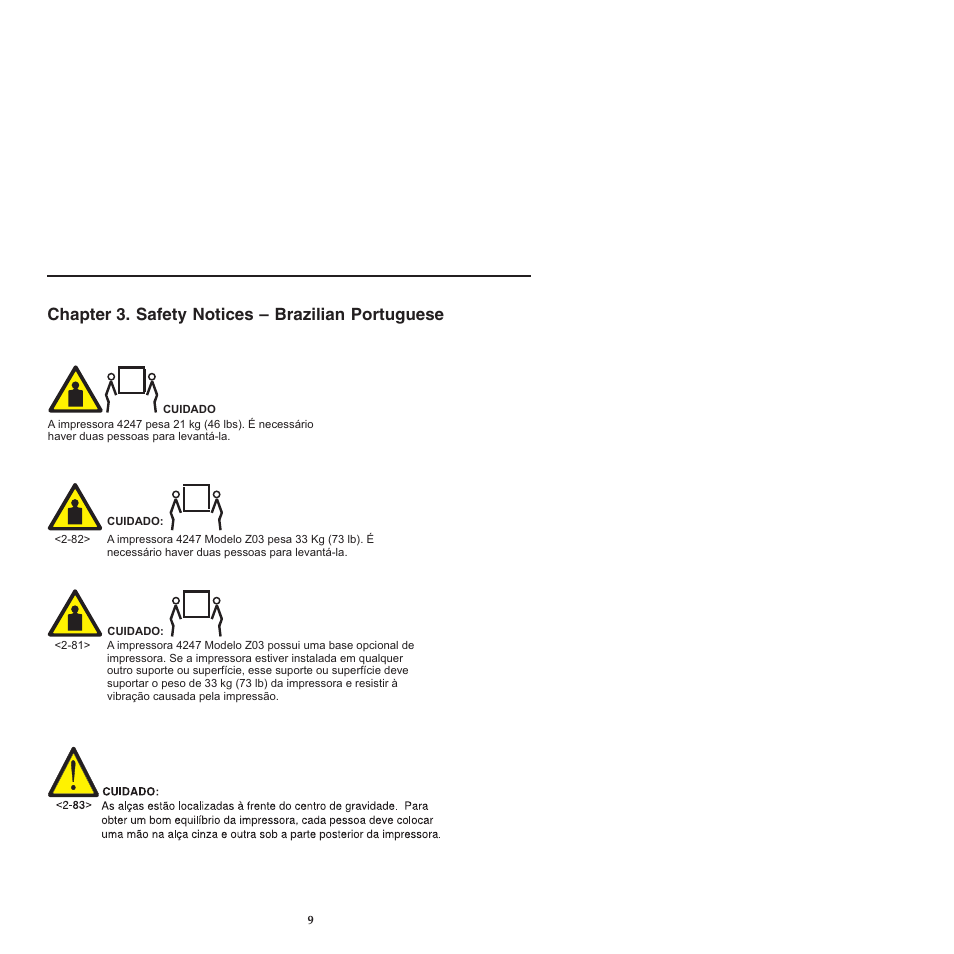 Chapter 3. Safety Notices – Brazilian Portuguese

CUIDADO
A impressora 4247 pesa 21 kg (46 lbs). É necessário haver duas pessoas para levantá-la.

CUIDADO:
<2-82> A impressora 4247 Modelo Z03 pesa 33 Kg (73 lb). É necessário haver duas pessoas para levantá-la.

CUIDADO:
<2-81> A impressora 4247 Modelo Z03 possui uma base opcional de impressora. Se a impressora estiver instalada em qualquer outro suporte ou superfície, esse suporte ou superfície deve suportar o peso de 33 kg (73 lb) da impressora e resistir à vibração causada pela impressão.

CUIDADO:
<2-83> As alças estão localizadas à frente do centro de gravidade. Para obter um bom equilíbrio da impressora, cada pessoa deve colocar uma mão na alça cinza e outra sob a parte posterior da impressora.

9